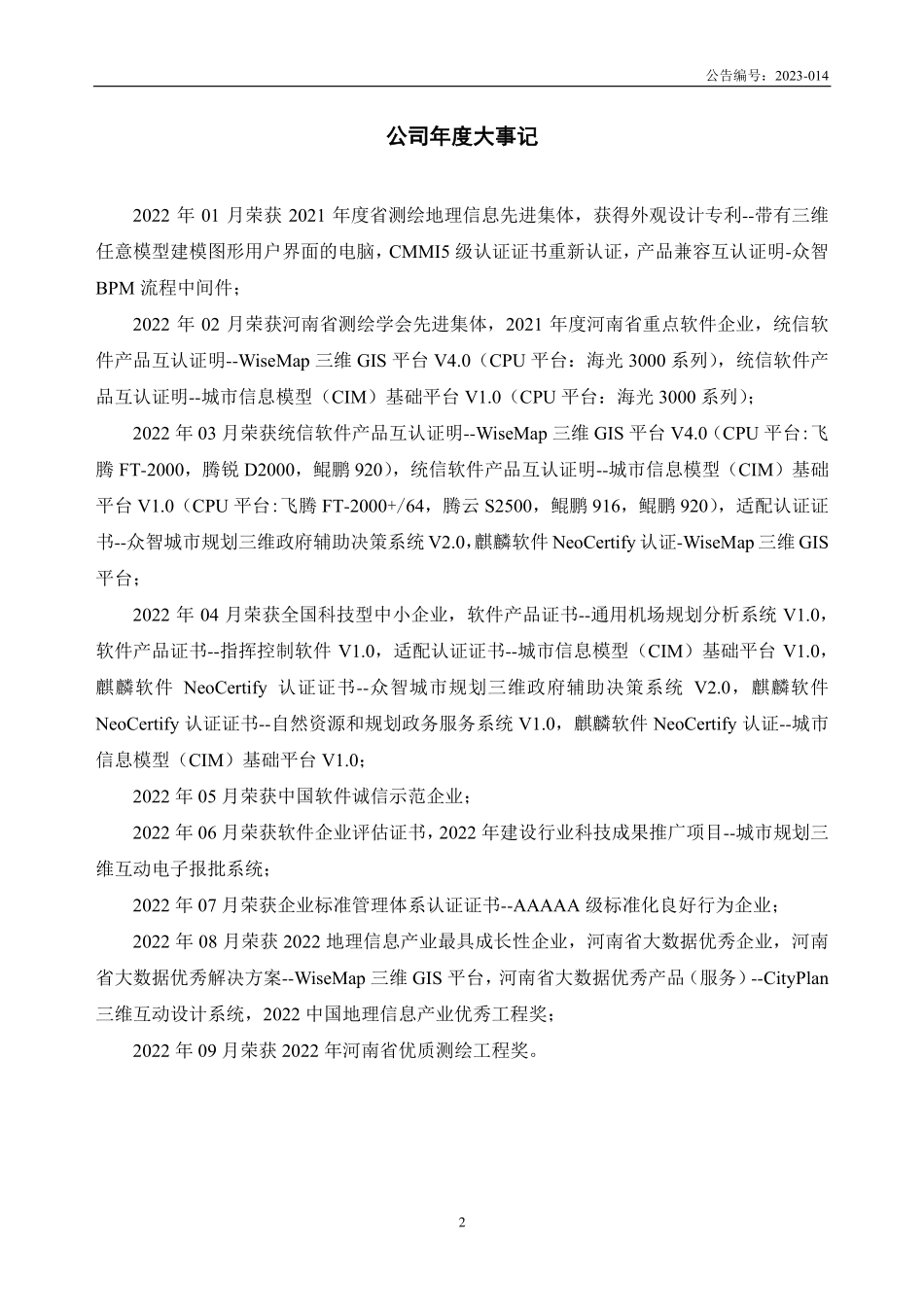 公告编号：2023-014

公司年度大事记

2022 年 01 月荣获 2021 年度省测绘地理信息先进集体，获得外观设计专利--带有三维任意模型建模图形用户界面的电脑，CMMI5 级认证证书重新认证，产品兼容互认证明-众智 BPM 流程中间件；

2022 年 02 月荣获河南省测绘学会先进集体，2021 年度河南省重点软件企业，统信软件产品互认证明--WiseMap 三维 GIS 平台 V4.0（CPU 平台：海光 3000 系列），统信软件产品互认证明--城市信息模型（CIM）基础平台 V1.0（CPU 平台：海光 3000 系列）；

2022 年 03 月荣获统信软件产品互认证明--WiseMap 三维 GIS 平台 V4.0（CPU 平台：飞腾 FT-2000，腾锐 D2000，鲲鹏 920），统信软件产品互认证明--城市信息模型（CIM）基础平台 V1.0（CPU 平台：飞腾 FT-2000+/64，腾云 S2500，鲲鹏 916，鲲鹏 920），适配认证证书--众智城市规划三维政府辅助决策系统 V2.0，麒麟软件 NeoCertify 认证-WiseMap 三维 GIS 平台；

2022 年 04 月荣获全国科技型中小企业，软件产品证书--通用机场规划分析系统 V1.0，软件产品证书--指挥控制软件 V1.0，适配认证证书--城市信息模型（CIM）基础平台 V1.0，麒麟软件 NeoCertify 认证证书--众智城市规划三维政府辅助决策系统 V2.0，麒麟软件 NeoCertify 认证证书--自然资源和规划政务服务系统 V1.0，麒麟软件 NeoCertify 认证--城市信息模型（CIM）基础平台 V1.0；

2022 年 05 月荣获中国软件诚信示范企业；

2022 年 06 月荣获软件企业评估证书，2022 年建设行业科技成果推广项目--城市规划三维互动电子报批系统；

2022 年 07 月荣获企业标准管理体系认证证书--AAAAA 级标准化良好行为企业；

2022 年 08 月荣获 2022 地理信息产业最具成长性企业，河南省大数据优秀企业，河南省大数据优秀解决方案--WiseMap 三维 GIS 平台，河南省大数据优秀产品（服务）--CityPlan 三维互动设计系统，2022 中国地理信息产业优秀工程奖；

2022 年 09 月荣获 2022 年河南省优质测绘工程奖。

2